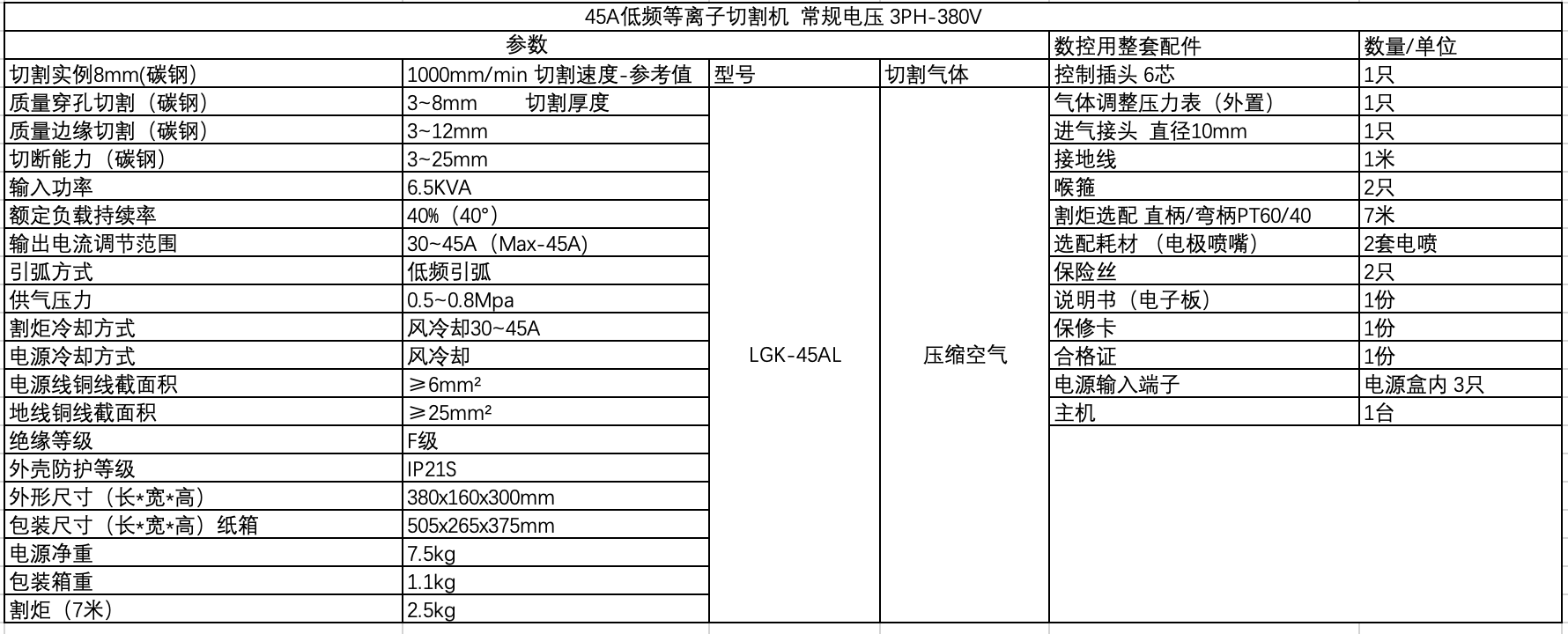 45A低频等离子切割机 常规电压 3PH-380V

| 参数 | | | | 数控用整套配件 | 数量/单位 |
|---|---|---|---|---|---|
| 切割实例8mm(碳钢) | 1000mm/min 切割速度-参考值 | 型号 | 切割气体 | 控制插头 6芯 | 1只 |
| 质量穿孔切割（碳钢） | 3~8mm 切割厚度 | LGK-45AL | 压缩空气 | 气体调整压力表（外置） | 1只 |
| 质量边缘切割（碳钢） | 3~12mm | | | 进气接头 直径10mm | 1只 |
| 切断能力（碳钢） | 3~25mm | | | 接地线 | 1米 |
| 输入功率 | 6.5KVA | | | 喉箍 | 2只 |
| 额定负载持续率 | 40%（40°） | | | 割炬选配 直柄/弯柄PT60/40 | 7米 |
| 输出电流调节范围 | 30~45A（Max-45A） | | | 选配耗材 （电极喷嘴） | 2套电喷 |
| 引弧方式 | 低频引弧 | | | 保险丝 | 2只 |
| 供气压力 | 0.5~0.8Mpa | | | 说明书（电子板） | 1份 |
| 割炬冷却方式 | 风冷却30~45A | | | 保修卡 | 1份 |
| 电源冷却方式 | 风冷却 | | | 合格证 | 1份 |
| 电源线铜线截面积 | ≥6mm² | | | 电源输入端子 | 电源盒内 3只 |
| 地线铜线截面积 | ≥25mm² | | | 主机 | 1台 |
| 绝缘等级 | F级 | | | | |
| 外壳防护等级 | IP21S | | | | |
| 外形尺寸（长*宽*高） | 380x160x300mm | | | | |
| 包装尺寸（长*宽*高）纸箱 | 505x265x375mm | | | | |
| 电源净重 | 7.5kg | | | | |
| 包装箱重 | 1.1kg | | | | |
| 割炬（7米） | 2.5kg | | | | |